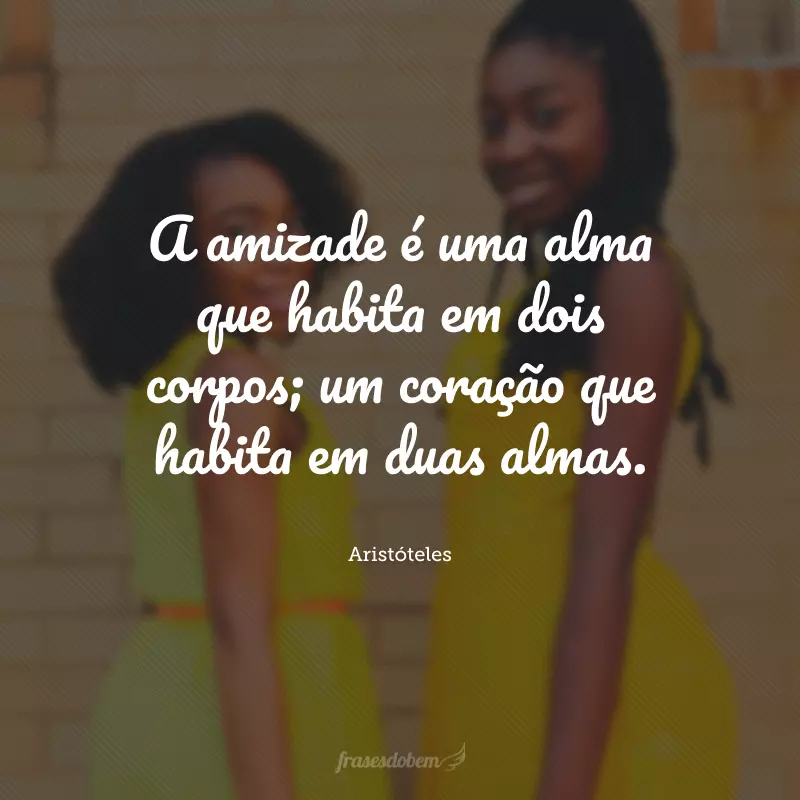 A amizade é uma alma que habita em dois corpos; um coração que habita em duas almas.

Aristóteles

frasesdobem